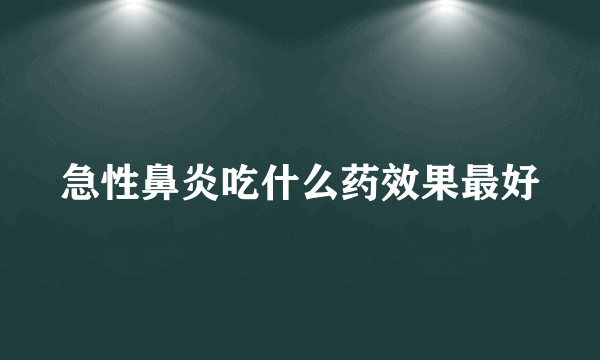 急性鼻炎吃什么药效果最好